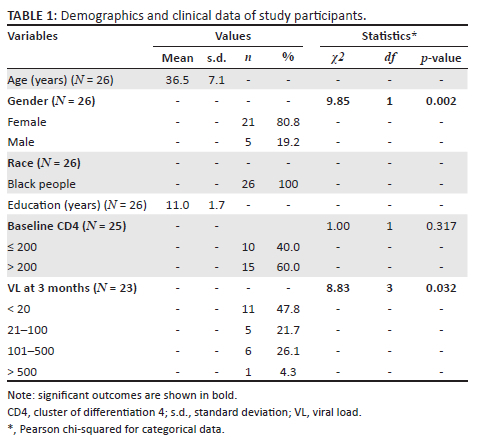 TABLE 1: Demographics and clinical data of study participants.

| Variables | Values | | | | Statistics* | | |
|---|---|---|---|---|---|---|---|
| | Mean | s.d. | $n$ | % | $\chi 2$ | $df$ | $p$-value |
| Age (years) ($N$ = 26) | 36.5 | 7.1 | - | - | - | - | - |
| Gender ($N$ = 26) | - | - | - | - | 9.85 | 1 | 0.002 |
| Female | - | - | 21 | 80.8 | - | - | - |
| Male | - | - | 5 | 19.2 | - | - | - |
| Race ($N$ = 26) | - | - | - | - | - | - | - |
| Black people | - | - | 26 | 100 | - | - | - |
| Education (years) ($N$ = 26) | 11.0 | 1.7 | - | - | - | - | - |
| Baseline CD4 ($N$ = 25) | - | - | | | 1.00 | 1 | 0.317 |
| ≤ 200 | - | - | 10 | 40.0 | - | - | - |
| > 200 | - | - | 15 | 60.0 | - | - | - |
| VL at 3 months ($N$ = 23) | - | - | - | - | 8.83 | 3 | 0.032 |
| < 20 | - | - | 11 | 47.8 | - | - | - |
| 21–100 | - | - | 5 | 21.7 | - | - | - |
| 101–500 | - | - | 6 | 26.1 | - | - | - |
| > 500 | - | - | 1 | 4.3 | - | - | - |

Note: significant outcomes are shown in bold.
CD4, cluster of differentiation 4; s.d., standard deviation; VL, viral load.
*, Pearson chi-squared for categorical data.